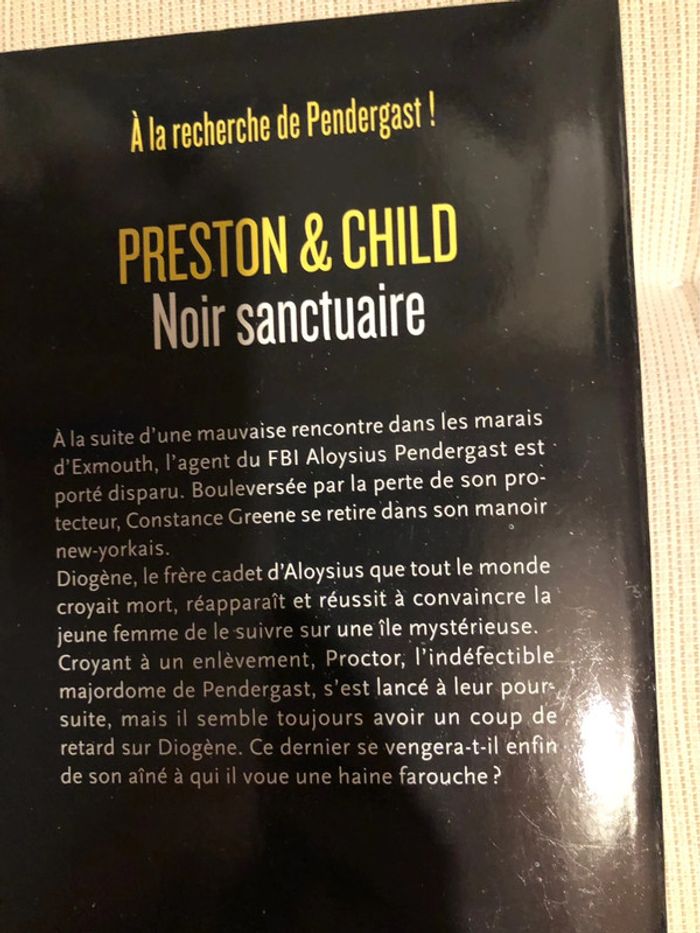 À la recherche de Pendergast !

PRESTON & CHILD
Noir sanctuaire

À la suite d'une mauvaise rencontre dans les marais d'Exmouth, l'agent du FBI Aloysius Pendergast est porté disparu. Bouleversée par la perte de son protecteur, Constance Greene se retire dans son manoir new-yorkais.
Diogène, le frère cadet d'Aloysius que tout le monde croyait mort, réapparaît et réussit à convaincre la jeune femme de le suivre sur une île mystérieuse. Croyant à un enlèvement, Proctor, l'indéfectible majordome de Pendergast, s'est lancé à leur poursuite, mais il semble toujours avoir un coup de retard sur Diogène. Ce dernier se vengera-t-il enfin de son aîné à qui il voue une haine farouche ?